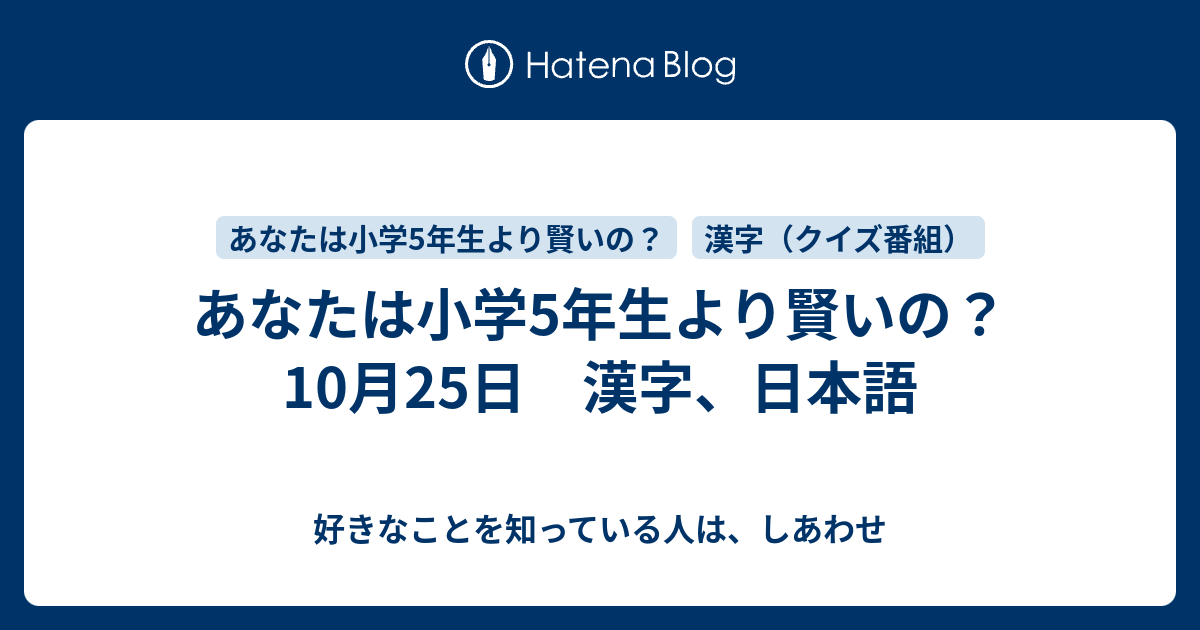 Hatena Blog

あなたは小学5年生より賢いの？

漢字（クイズ番組）

あなたは小学5年生より賢いの？
10月25日　漢字、日本語

好きなことを知っている人は、しあわせ